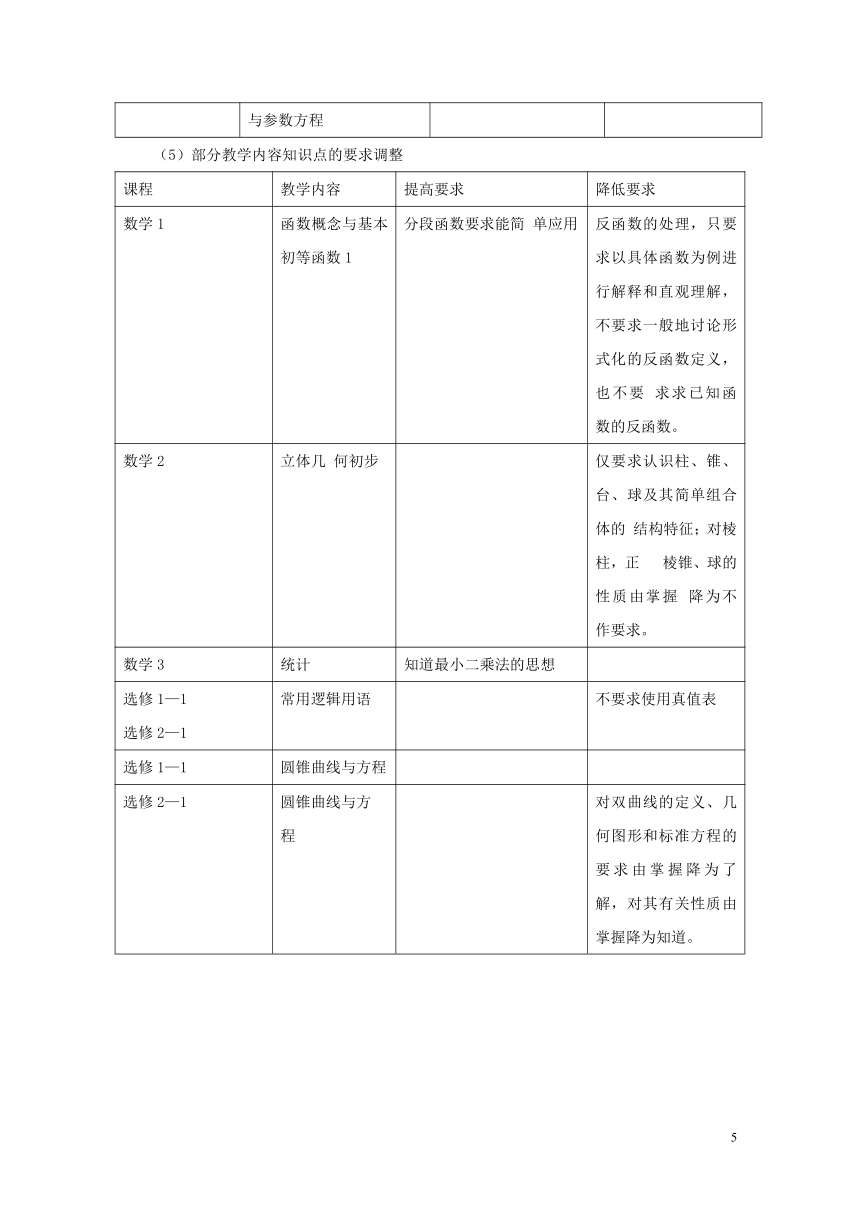 |  | 与参数方程 |  |  |
|---|---|---|---|

（5）部分教学内容知识点的要求调整

| 课程 | 教学内容 | 提高要求 | 降低要求 |
|---|---|---|---|
| 数学 1 | 函数概念与基本初等函数 1 | 分段函数要求能简 单应用 | 反函数的处理，只要求以具体函数为例进行解释和直观理解，不要求一般地讨论形式化的反函数定义，也不要 求求已知函数的反函数。 |
| 数学 2 | 立体几 何初步 |  | 仅要求认识柱、锥、台、球及其简单组合体的 结构特征；对棱柱，正 棱锥、球的性质由掌握 降为不作要求。 |
| 数学 3 | 统计 | 知道最小二乘法的思想 |  |
| 选修 1—1 选修 2—1 | 常用逻辑用语 |  | 不要求使用真值表 |
| 选修 1—1 | 圆锥曲线与方程 |  |  |
| 选修 2—1 | 圆锥曲线与方程 |  | 对双曲线的定义、几何图形和标准方程的要求由掌握降为了解，对其有关性质由掌握降为知道。 |

5